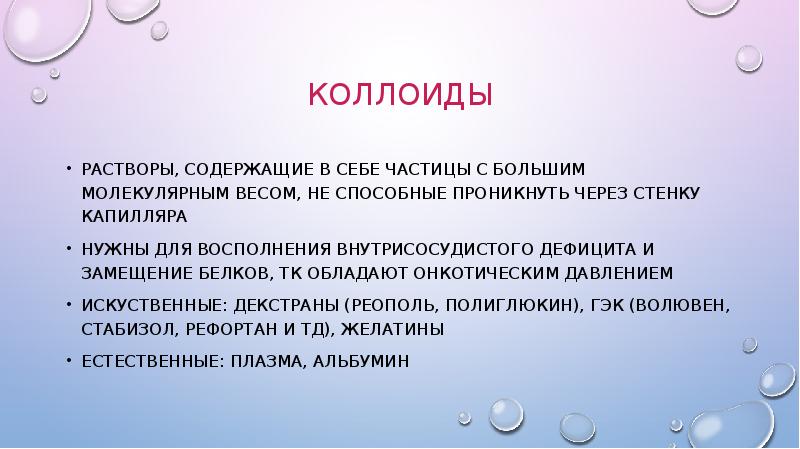 КОЛЛОИДЫ

• РАСТВОРЫ, СОДЕРЖАЩИЕ В СЕБЕ ЧАСТИЦЫ С БОЛЬШИМ МОЛЕКУЛЯРНЫМ ВЕСОМ, НЕ СПОСОБНЫЕ ПРОНИКНУТЬ ЧЕРЕЗ СТЕНКУ КАПИЛЛЯРА

• НУЖНЫ ДЛЯ ВОСПОЛНЕНИЯ ВНУТРИСОСУДИСТОГО ДЕФИЦИТА И ЗАМЕЩЕНИЕ БЕЛКОВ, ТК ОБЛАДАЮТ ОНКОТИЧЕСКИМ ДАВЛЕНИЕМ

• ИСКУСТВЕННЫЕ: ДЕКСТРАНЫ (РЕОПОЛЬ, ПОЛИГЛЮКИН), ГЭК (ВОЛЮВЕН, СТАБИЗОЛ, РЕФОРТАН И ТД), ЖЕЛАТИНЫ

• ЕСТЕСТВЕННЫЕ: ПЛАЗМА, АЛЬБУМИН